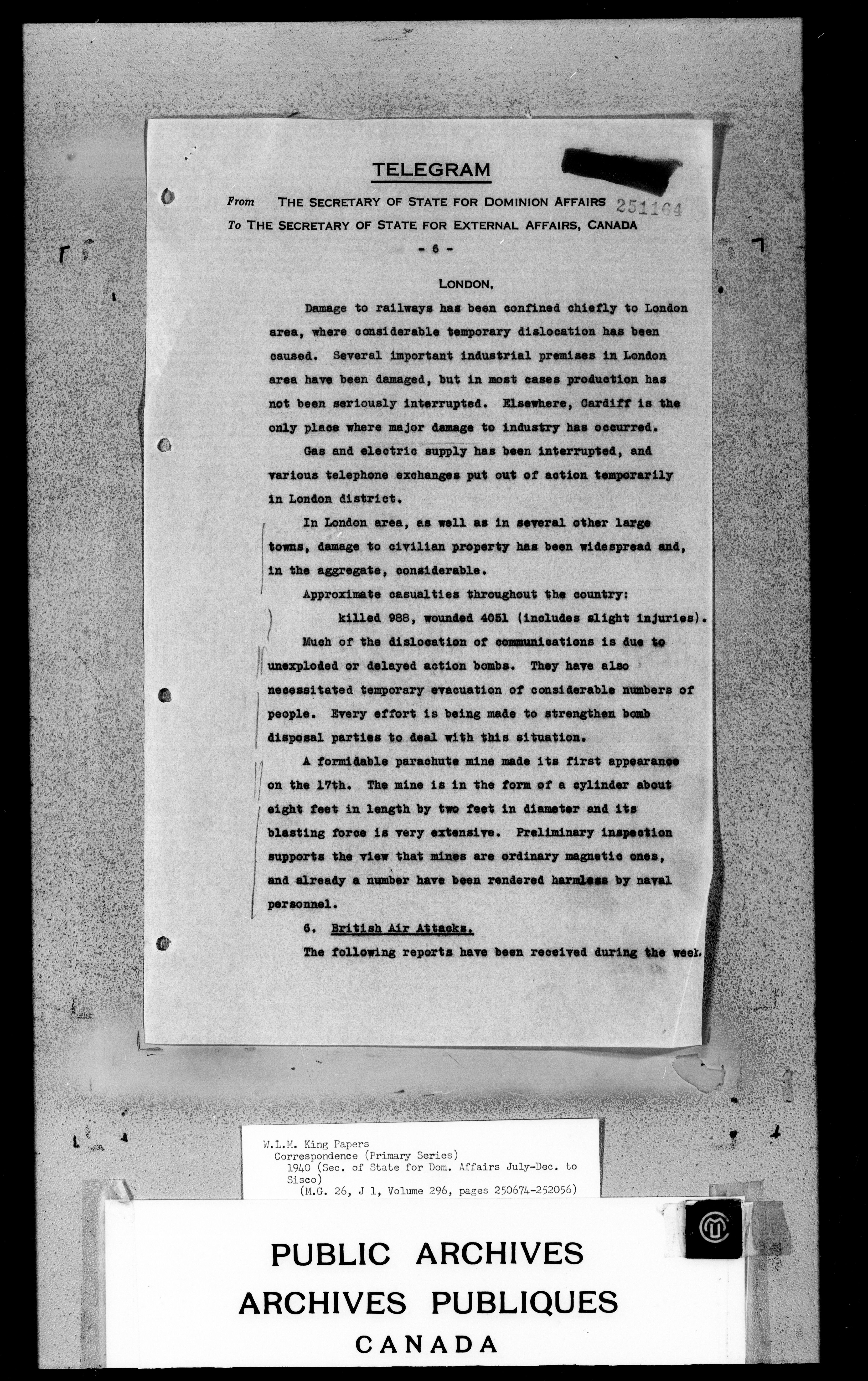 TELEGRAM

From THE SECRETARY OF STATE FOR DOMINION AFFAIRS 251164
To THE SECRETARY OF STATE FOR EXTERNAL AFFAIRS, CANADA

- 6 -

LONDON,

Damage to railways has been confined chiefly to London area, where considerable temporary dislocation has been caused. Several important industrial premises in London area have been damaged, but in most cases production has not been seriously interrupted. Elsewhere, Cardiff is the only place where major damage to industry has occurred.

Gas and electric supply has been interrupted, and various telephone exchanges put out of action temporarily in London district.

In London area, as well as in several other large towns, damage to civilian property has been widespread and, in the aggregate, considerable.

Approximate casualties throughout the country:
killed 988, wounded 4051 (includes slight injuries).

Much of the dislocation of communications is due to unexploded or delayed action bombs. They have also necessitated temporary evacuation of considerable numbers of people. Every effort is being made to strengthen bomb disposal parties to deal with this situation.

A formidable parachute mine made its first appearance on the 17th. The mine is in the form of a cylinder about eight feet in length by two feet in diameter and its blasting force is very extensive. Preliminary inspection supports the view that mines are ordinary magnetic ones, and already a number have been rendered harmless by naval personnel.

6. British Air Attacks.

The following reports have been received during the week.

W.L.M. King Papers
Correspondence (Primary Series)
1940 (Sec. of State for Dom. Affairs July-Dec. to Sisco)
(M.G. 26, J 1, Volume 296, pages 250674-252056)

PUBLIC ARCHIVES
ARCHIVES PUBLIQUES
CANADA